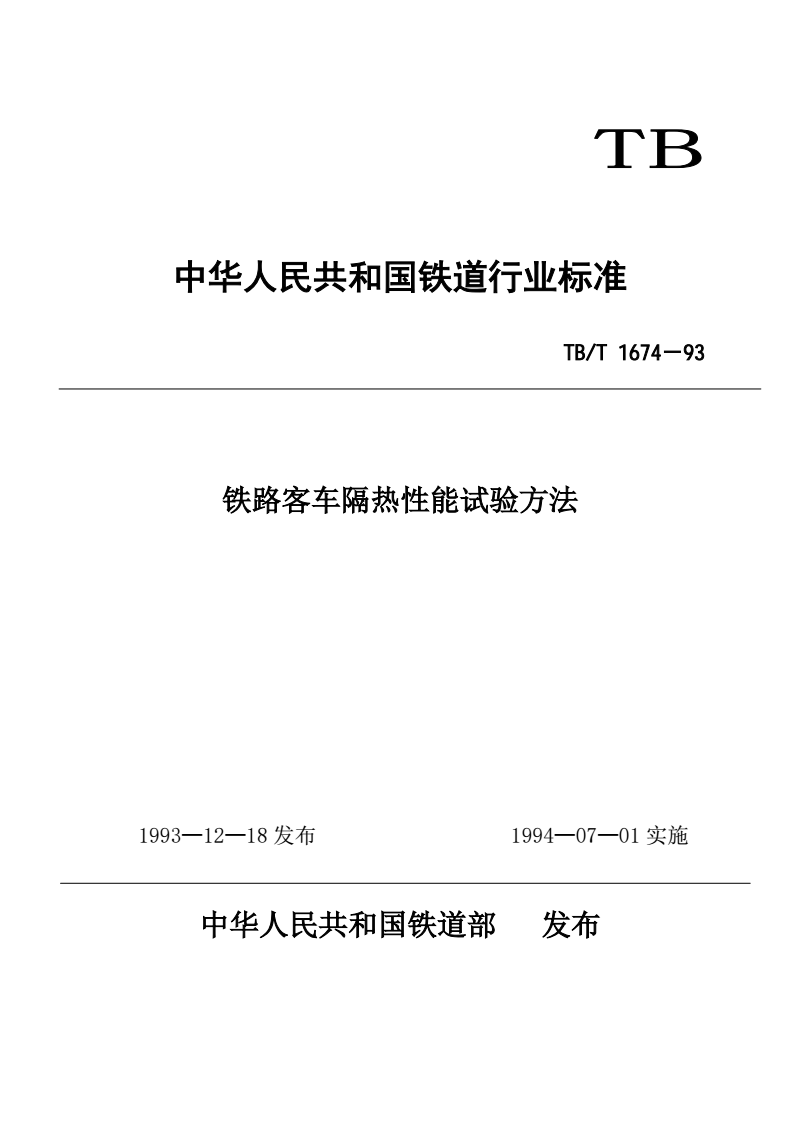 TB

中华人民共和国铁道行业标准

TB/T 1674—93

铁路客车隔热性能试验方法

1993—12—18 发布

1994—07—01 实施

中华人民共和国铁道部 发布